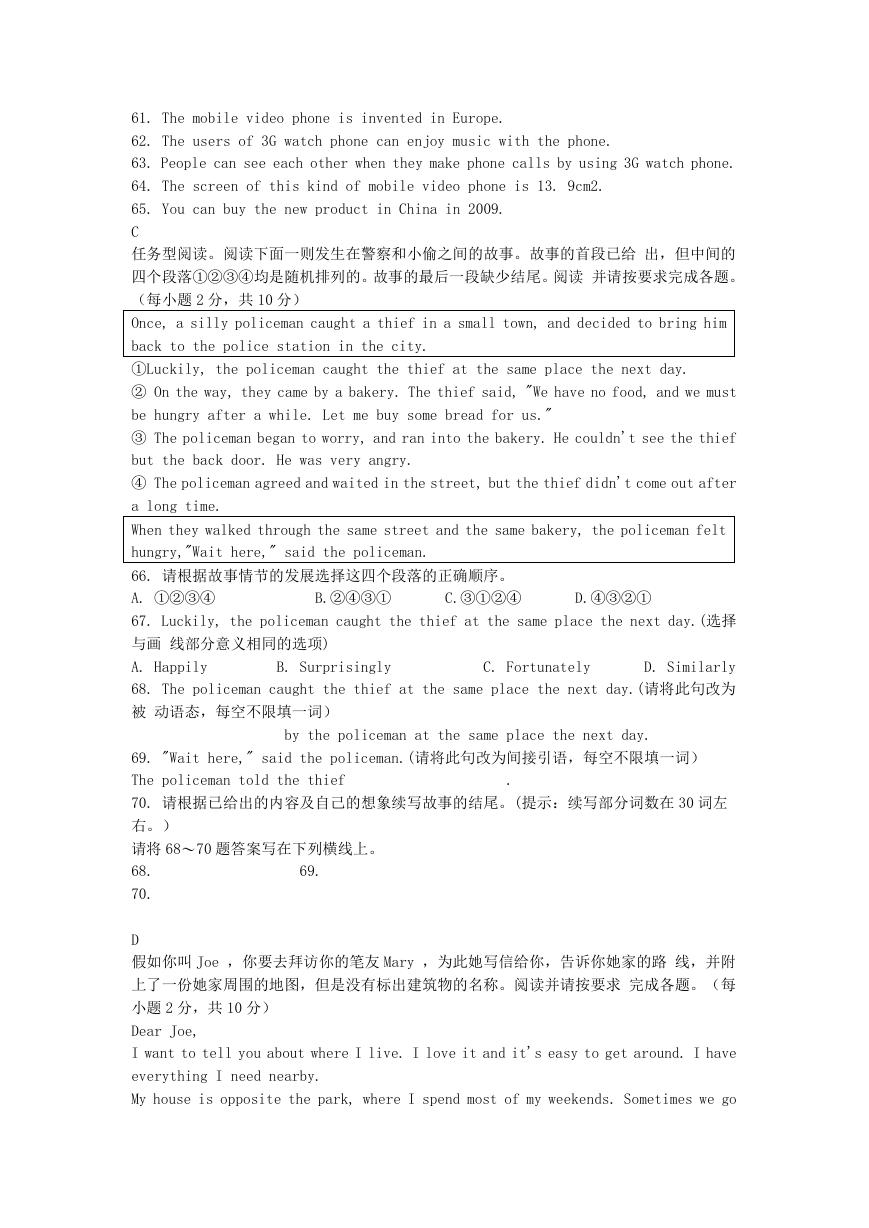 61. The mobile video phone is invented in Europe.
62. The users of 3G watch phone can enjoy music with the phone.
63. People can see each other when they make phone calls by using 3G watch phone.
64. The screen of this kind of mobile video phone is 13. 9cm2.
65. You can buy the new product in China in 2009.
C
任务型阅读。阅读下面一则发生在警察和小偷之间的故事。故事的首段已给 出，但中间的四个段落①②③④均是随机排列的。故事的最后一段缺少结尾。阅读 并请按要求完成各题。（每小题 2 分，共 10 分）

Once, a silly policeman caught a thief in a small town, and decided to bring him back to the police station in the city.

①Luckily, the policeman caught the thief at the same place the next day.
② On the way, they came by a bakery. The thief said, "We have no food, and we must be hungry after a while. Let me buy some bread for us."
③ The policeman began to worry, and ran into the bakery. He couldn't see the thief but the back door. He was very angry.
④ The policeman agreed and waited in the street, but the thief didn't come out after a long time.

When they walked through the same street and the same bakery, the policeman felt hungry,"Wait here," said the policeman.

66. 请根据故事情节的发展选择这四个段落的正确顺序。
A. ①②③④ B.②④③① C.③①②④ D.④③②①
67. Luckily, the policeman caught the thief at the same place the next day.(选择与画 线部分意义相同的选项)
A. Happily B. Surprisingly C. Fortunately D. Similarly
68. The policeman caught the thief at the same place the next day.(请将此句改为被 动语态，每空不限填一词)
by the policeman at the same place the next day.
69. "Wait here," said the policeman.(请将此句改为间接引语，每空不限填一词)
The policeman told the thief .
70. 请根据已给出的内容及自己的想象续写故事的结尾。(提示：续写部分词数在 30 词左右。)
请将 68～70 题答案写在下列横线上。
68. 69.
70.

D
假如你叫 Joe ，你要去拜访你的笔友 Mary ，为此她写信给你，告诉你她家的路 线，并附上了一份她家周围的地图，但是没有标出建筑物的名称。阅读并请按要求 完成各题。（每小题 2 分，共 10 分）
Dear Joe,
I want to tell you about where I live. I love it and it's easy to get around. I have everything I need nearby.
My house is opposite the park, where I spend most of my weekends. Sometimes we go